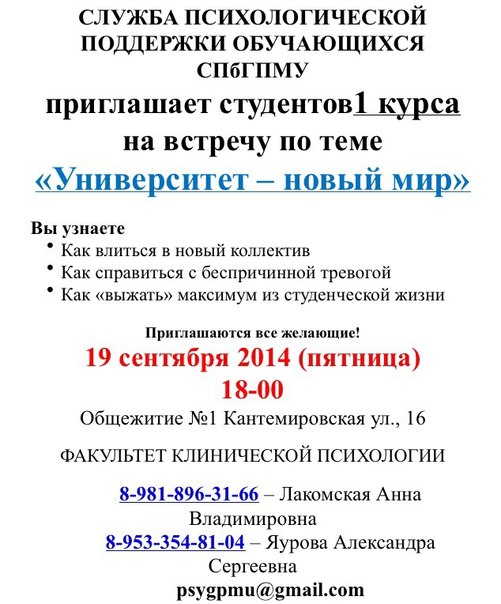 СЛУЖБА ПСИХОЛОГИЧЕСКОЙ ПОДДЕРЖКИ ОБУЧАЮЩИХСЯ СПбГПМУ

приглашает студентов1 курса на встречу по теме

«Университет – новый мир»

Вы узнаете
• Как влиться в новый коллектив
• Как справиться с беспричинной тревогой
• Как «выжать» максимум из студенческой жизни

Приглашаются все желающие!

19 сентября 2014 (пятница)
18-00

Общежитие №1 Кантемировская ул., 16

ФАКУЛЬТЕТ КЛИНИЧЕСКОЙ ПСИХОЛОГИИ

8-981-896-31-66 – Лакомская Анна Владимировна
8-953-354-81-04 – Яурова Александра Сергеевна
psygpmu@gmail.com